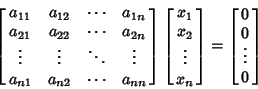 $\begin{bmatrix} a_{11} & a_{12} & \cdots & a_{1n} \\ a_{21} & a_{22} & \cdots & a_{2n} \\ \vdots & \vdots & \ddots & \vdots \\ a_{n1} & a_{n2} & \cdots & a_{nn} \end{bmatrix} \begin{bmatrix} x_1 \\ x_2 \\ \vdots \\ x_n \end{bmatrix} = \begin{bmatrix} 0 \\ 0 \\ \vdots \\ 0 \end{bmatrix}$